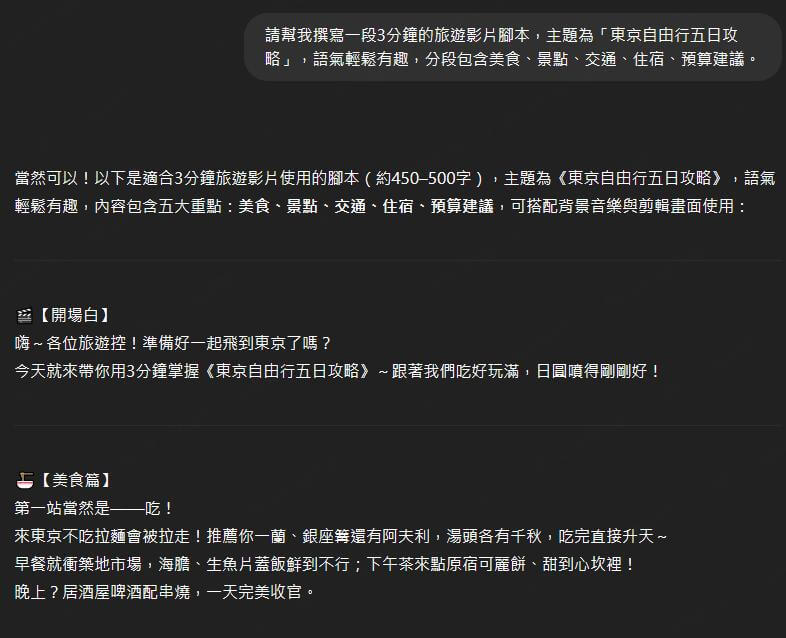 請幫我撰寫一段3分鐘的旅遊影片腳本，主題為「東京自由行五日攻略」，語氣輕鬆有趣，分段包含美食、景點、交通、住宿、預算建議。

當然可以！以下是適合3分鐘旅遊影片使用的腳本（約450–500字），主題為《東京自由行五日攻略》，語氣輕鬆有趣，內容包含五大重點：美食、景點、交通、住宿、預算建議，可搭配背景音樂與剪輯畫面使用：

🎬【開場白】
嗨～各位旅遊控！準備好一起飛到東京了嗎？
今天就來帶你用3分鐘掌握《東京自由行五日攻略》～跟著我們吃好玩滿，日圓噴得剛剛好！

🍜【美食篇】
第一站當然是——吃！
來東京不吃拉麵會被拉走！推薦你一蘭、銀座篝還有阿夫利，湯頭各有千秋，吃完直接升天～
早餐就衝築地市場，海膽、生魚片蓋飯鮮到不行；下午茶來點原宿可麗餅、甜到心坎裡！
晚上？居酒屋啤酒配串燒，一天完美收官。